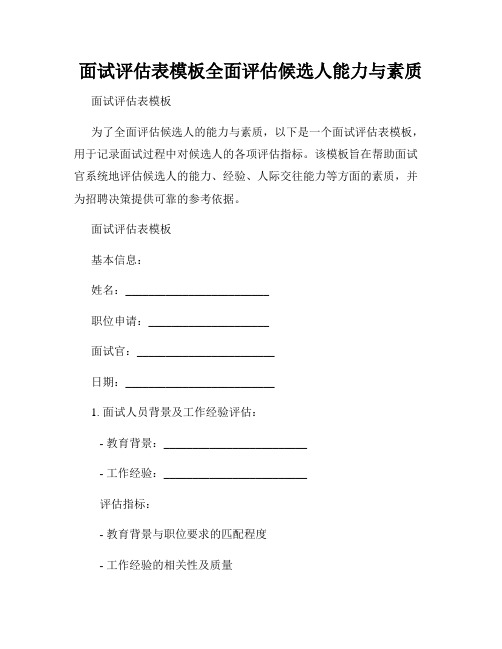 面试评估表模板全面评估候选人能力与素质

面试评估表模板

为了全面评估候选人的能力与素质，以下是一个面试评估表模板，用于记录面试过程中对候选人的各项评估指标。该模板旨在帮助面试官系统地评估候选人的能力、经验、人际交往能力等方面的素质，并为招聘决策提供可靠的参考依据。

面试评估表模板

基本信息：

姓名：________________________

职位申请：____________________

面试官：______________________

日期：________________________

1. 面试人员背景及工作经验评估：

- 教育背景：________________________

- 工作经验：________________________

评估指标：

- 教育背景与职位要求的匹配程度

- 工作经验的相关性及质量